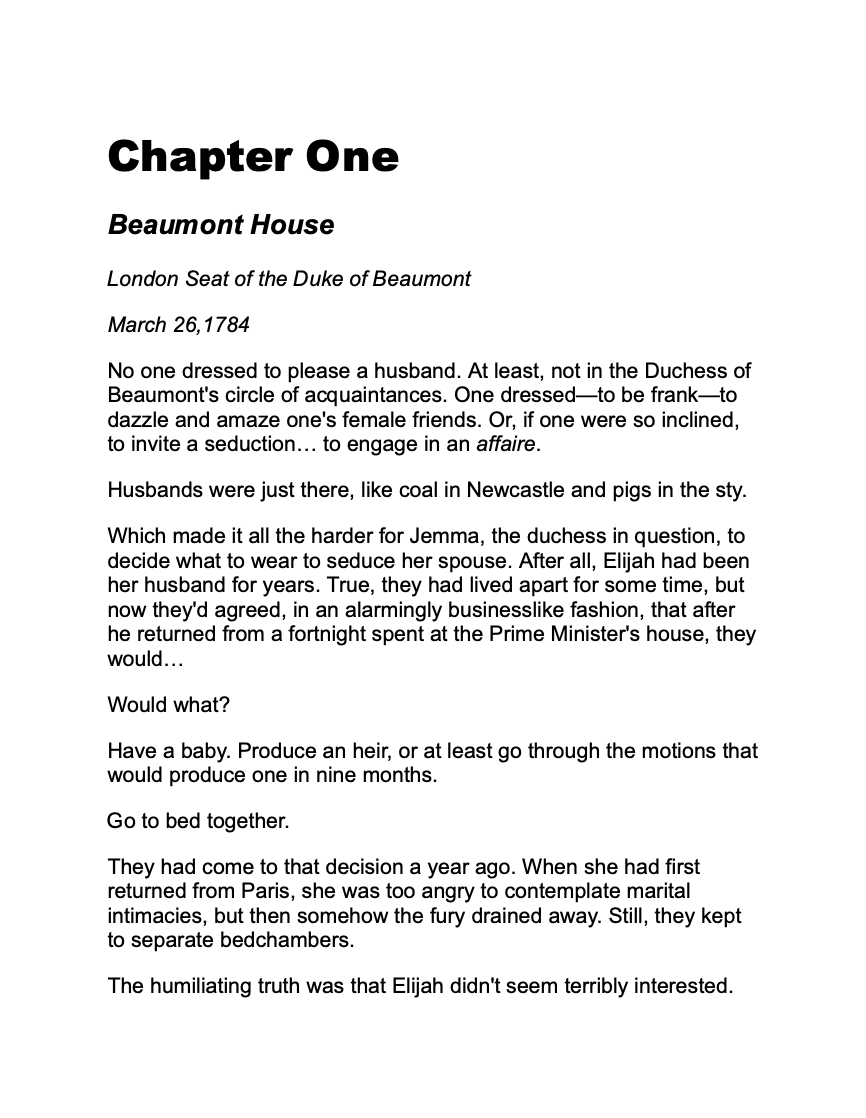 Chapter One

Beaumont House

London Seat of the Duke of Beaumont

March 26,1784

No one dressed to please a husband. At least, not in the Duchess of Beaumont's circle of acquaintances. One dressed—to be frank—to dazzle and amaze one's female friends. Or, if one were so inclined, to invite a seduction… to engage in an affaire.

Husbands were just there, like coal in Newcastle and pigs in the sty.

Which made it all the harder for Jemma, the duchess in question, to decide what to wear to seduce her spouse. After all, Elijah had been her husband for years. True, they had lived apart for some time, but now they'd agreed, in an alarmingly businesslike fashion, that after he returned from a fortnight spent at the Prime Minister's house, they would…

Would what?

Have a baby. Produce an heir, or at least go through the motions that would produce one in nine months.

Go to bed together.

They had come to that decision a year ago. When she had first returned from Paris, she was too angry to contemplate marital intimacies, but then somehow the fury drained away. Still, they kept to separate bedchambers.

The humiliating truth was that Elijah didn't seem terribly interested.